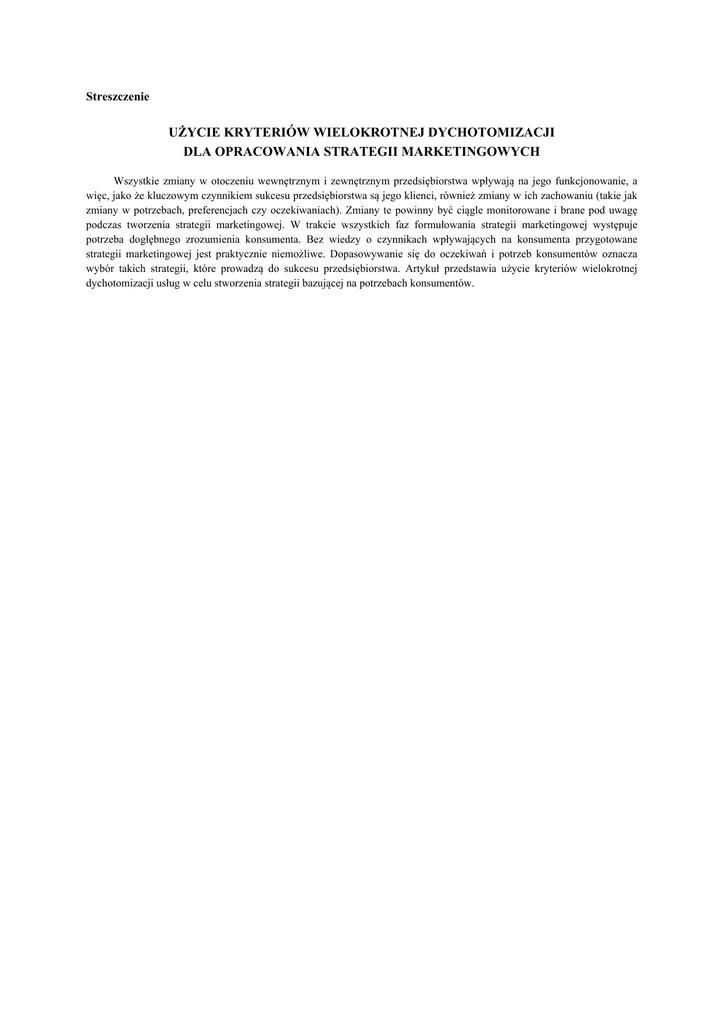 Streszczenie

UŻYCIE KRYTERIÓW WIELOKROTNEJ DYCHOTOMIZACJI DLA OPRACOWANIA STRATEGII MARKETINGOWYCH

Wszystkie zmiany w otoczeniu wewnętrznym i zewnętrznym przedsiębiorstwa wpływają na jego funkcjonowanie, a więc, jako że kluczowym czynnikiem sukcesu przedsiębiorstwa są jego klienci, również zmiany w ich zachowaniu (takie jak zmiany w potrzebach, preferencjach czy oczekiwaniach). Zmiany te powinny być ciągle monitorowane i brane pod uwagę podczas tworzenia strategii marketingowej. W trakcie wszystkich faz formułowania strategii marketingowej występuje potrzeba dogłębnego zrozumienia konsumenta. Bez wiedzy o czynnikach wpływających na konsumenta przygotowane strategii marketingowej jest praktycznie niemożliwe. Dopasowywanie się do oczekiwań i potrzeb konsumentów oznacza wybór takich strategii, które prowadzą do sukcesu przedsiębiorstwa. Artykuł przedstawia użycie kryteriów wielokrotnej dychotomizacji usług w celu stworzenia strategii bazującej na potrzebach konsumentów.